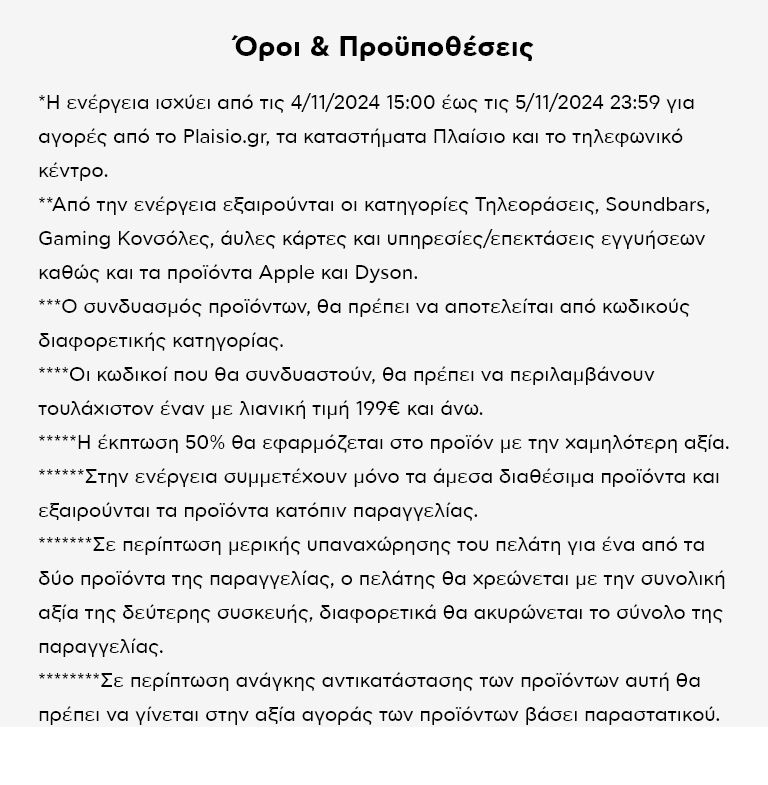 Όροι & Προϋποθέσεις

*Η ενέργεια ισχύει από τις 4/11/2024 15:00 έως τις 5/11/2024 23:59 για αγορές από το Plaisio.gr, τα καταστήματα Πλαίσιο και το τηλεφωνικό κέντρο.

**Από την ενέργεια εξαιρούνται οι κατηγορίες Τηλεοράσεις, Soundbars, Gaming Κονσόλες, άυλες κάρτες και υπηρεσίες/επεκτάσεις εγγυήσεων καθώς και τα προϊόντα Apple και Dyson.

***Ο συνδυασμός προϊόντων, θα πρέπει να αποτελείται από κωδικούς διαφορετικής κατηγορίας.

****Οι κωδικοί που θα συνδυαστούν, θα πρέπει να περιλαμβάνουν τουλάχιστον έναν με λιανική τιμή 199€ και άνω.

*****Η έκπτωση 50% θα εφαρμόζεται στο προϊόν με την χαμηλότερη αξία.

******Στην ενέργεια συμμετέχουν μόνο τα άμεσα διαθέσιμα προϊόντα και εξαιρούνται τα προϊόντα κατόπιν παραγγελίας.

*******Σε περίπτωση μερικής υπαναχώρησης του πελάτη για ένα από τα δύο προϊόντα της παραγγελίας, ο πελάτης θα χρεώνεται με την συνολική αξία της δεύτερης συσκευής, διαφορετικά θα ακυρώνεται το σύνολο της παραγγελίας.

********Σε περίπτωση ανάγκης αντικατάστασης των προϊόντων αυτή θα πρέπει να γίνεται στην αξία αγοράς των προϊόντων βάσει παραστατικού.